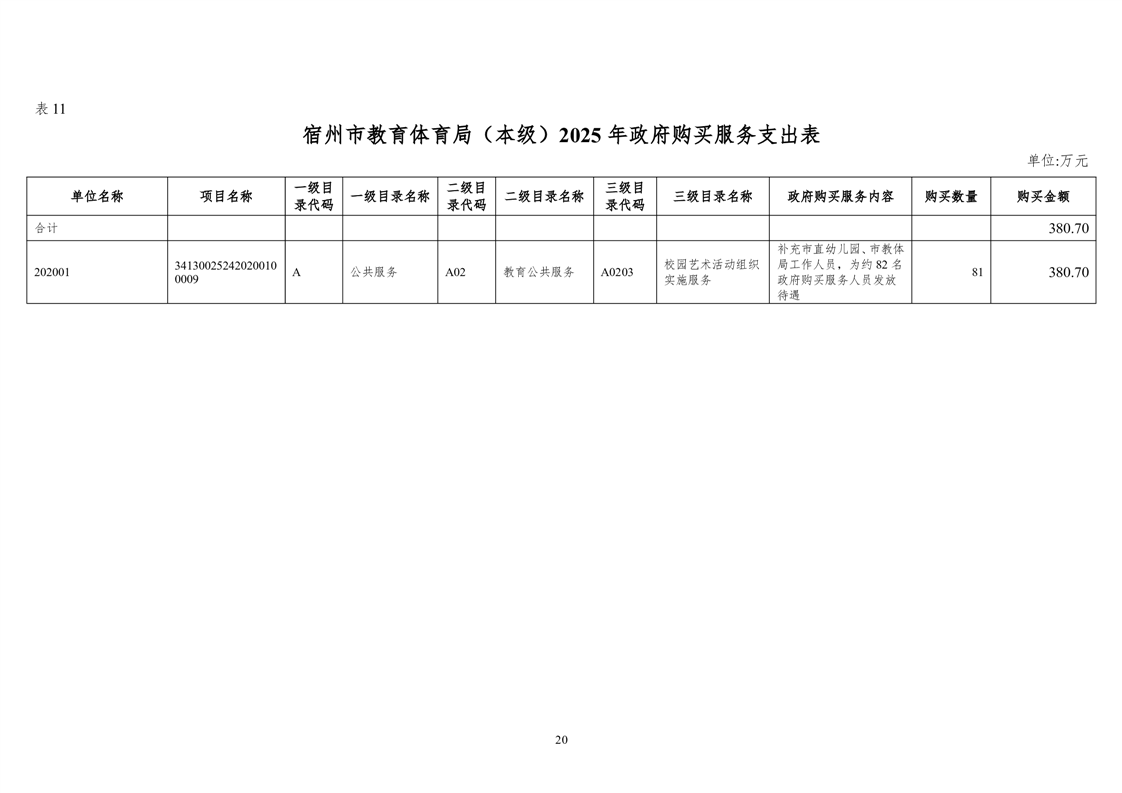 表 11

宿州市教育体育局（本级）2025 年政府购买服务支出表

单位:万元

| 单位名称 | 项目名称 | 一级目录代码 | 一级目录名称 | 二级目录代码 | 二级目录名称 | 三级目录代码 | 三级目录名称 | 政府购买服务内容 | 购买数量 | 购买金额 |
|---|---|---|---|---|---|---|---|---|---|---|
| 合计 | | | | | | | | | | 380.70 |
| 202001 | 341300252420200100009 | A | 公共服务 | A02 | 教育公共服务 | A0203 | 校园艺术活动组织实施服务 | 补充市直幼儿园、市教体局工作人员，为约 82 名政府购买服务人员发放待遇 | 81 | 380.70 |

20